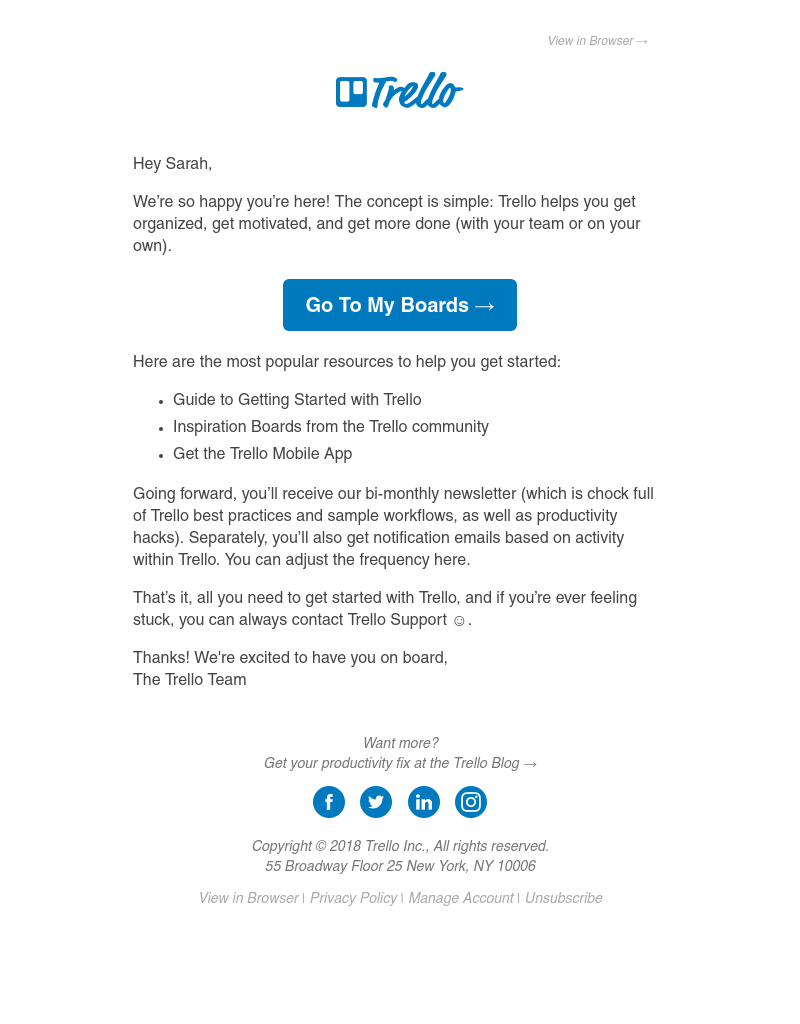 View in Browser →

Trello

Hey Sarah,

We're so happy you're here! The concept is simple: Trello helps you get organized, get motivated, and get more done (with your team or on your own).

Go To My Boards →

Here are the most popular resources to help you get started:

- Guide to Getting Started with Trello
- Inspiration Boards from the Trello community
- Get the Trello Mobile App

Going forward, you'll receive our bi-monthly newsletter (which is chock full of Trello best practices and sample workflows, as well as productivity hacks). Separately, you'll also get notification emails based on activity within Trello. You can adjust the frequency here.

That's it, all you need to get started with Trello, and if you're ever feeling stuck, you can always contact Trello Support ☺.

Thanks! We're excited to have you on board,
The Trello Team

Want more?
Get your productivity fix at the Trello Blog →

Copyright © 2018 Trello Inc., All rights reserved.
55 Broadway Floor 25 New York, NY 10006

View in Browser | Privacy Policy | Manage Account | Unsubscribe